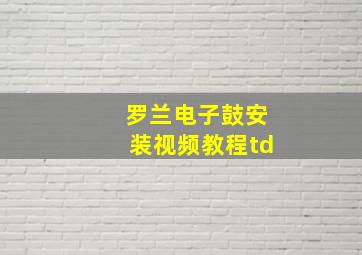 罗兰电子鼓安装视频教程td